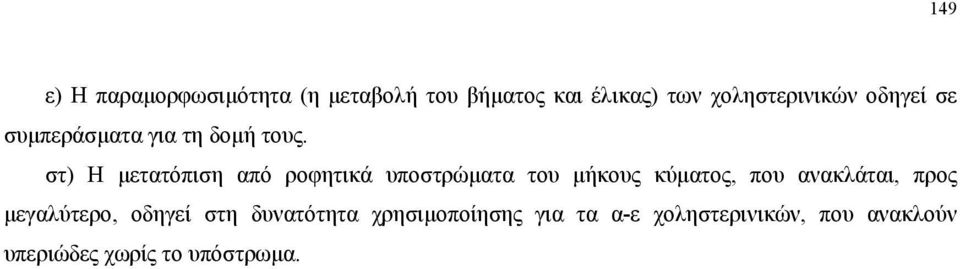 149

ε) Η παραμορφωσιμότητα (η μεταβολή του βήματος και έλικας) των χοληστερινικών οδηγεί σε συμπεράσματα για τη δομή τους.

στ) Η μετατόπιση από ροφητικά υποστρώματα του μήκους κύματος, που ανακλάται, προς μεγαλύτερο, οδηγεί στη δυνατότητα χρησιμοποίησης για τα α-ε χοληστερινικών, που ανακλούν υπεριώδες χωρίς το υπόστρωμα.